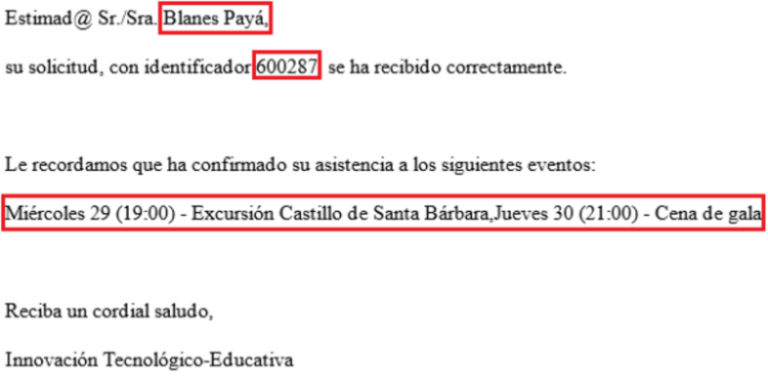 Estimad@ Sr./Sra. Blanes Payá,

su solicitud, con identificador 600287 se ha recibido correctamente.

Le recordamos que ha confirmado su asistencia a los siguientes eventos:

Miércoles 29 (19:00) - Excursión Castillo de Santa Bárbara,Jueves 30 (21:00) - Cena de gala

Reciba un cordial saludo,

Innovación Tecnológico-Educativa